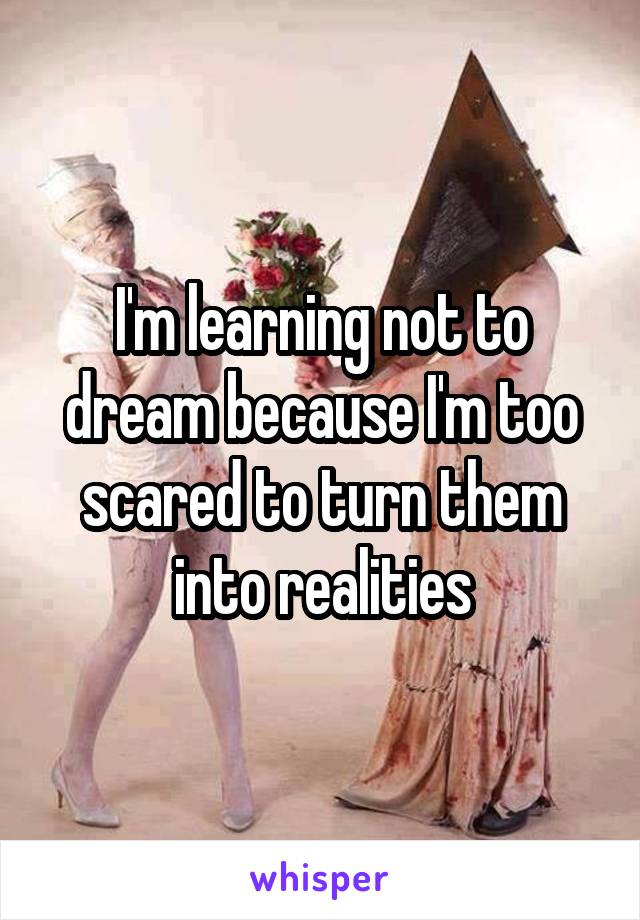 I'm learning not to dream because I'm too scared to turn them into realities

whisper